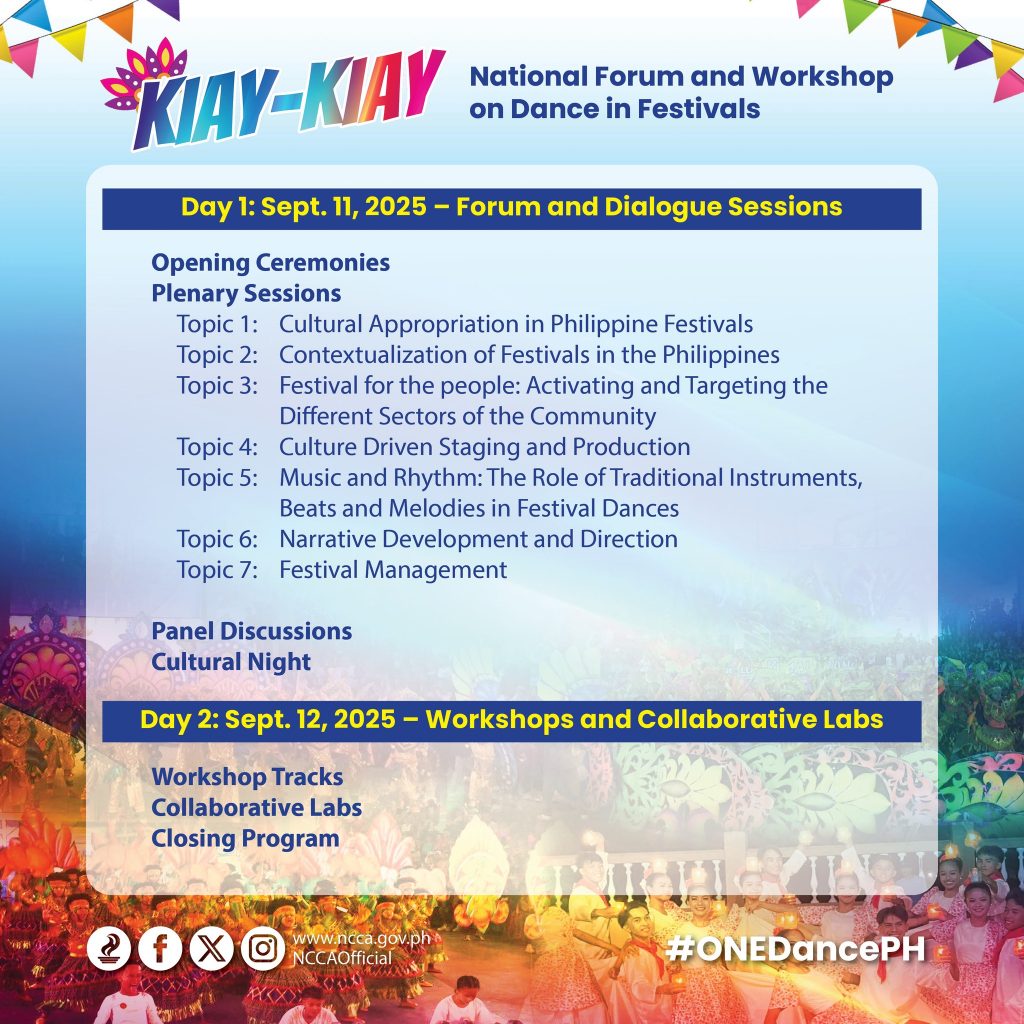 KIAY-KIAY

National Forum and Workshop on Dance in Festivals

Day 1: Sept. 11, 2025 – Forum and Dialogue Sessions

Opening Ceremonies
Plenary Sessions
Topic 1: Cultural Appropriation in Philippine Festivals
Topic 2: Contextualization of Festivals in the Philippines
Topic 3: Festival for the people: Activating and Targeting the Different Sectors of the Community
Topic 4: Culture Driven Staging and Production
Topic 5: Music and Rhythm: The Role of Traditional Instruments, Beats and Melodies in Festival Dances
Topic 6: Narrative Development and Direction
Topic 7: Festival Management

Panel Discussions
Cultural Night

Day 2: Sept. 12, 2025 – Workshops and Collaborative Labs

Workshop Tracks
Collaborative Labs
Closing Program

www.ncca.gov.ph
NCCAOfficial

#ONEDancePH